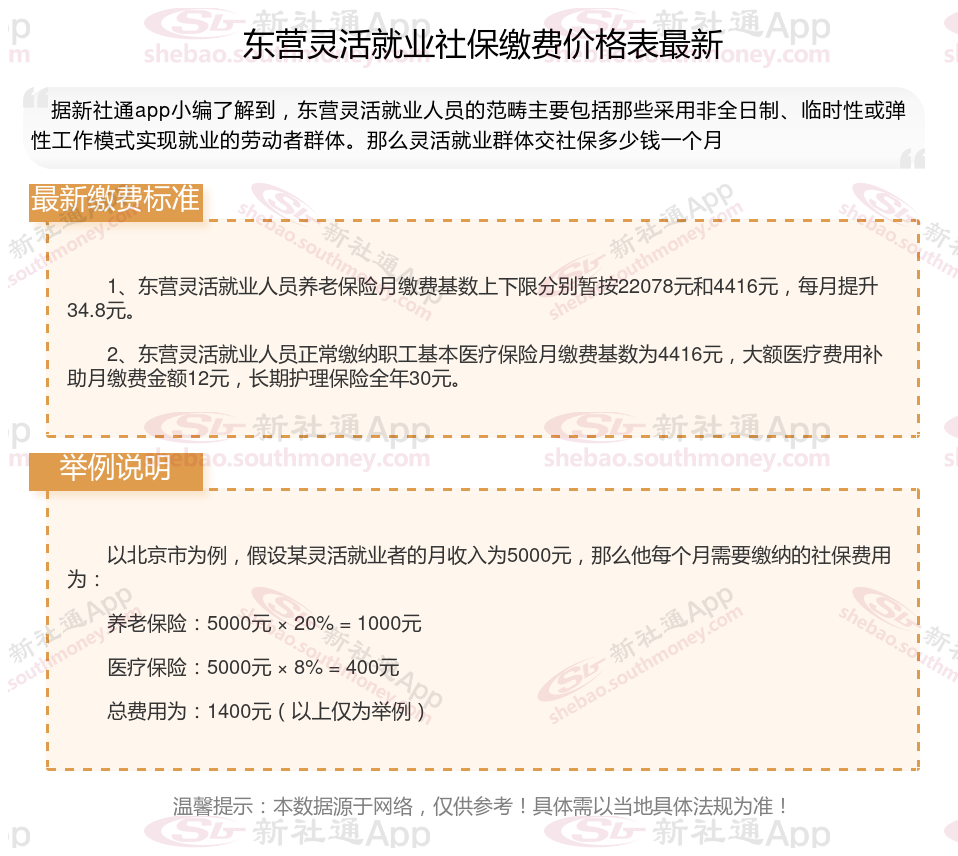 东营灵活就业社保缴费价格表最新

据新社通app小编了解到，东营灵活就业人员的范畴主要包括那些采用非全日制、临时性或弹性工作模式实现就业的劳动者群体。那么灵活就业群体交社保多少钱一个月

最新缴费标准

1、东营灵活就业人员养老保险月缴费基数上下限分别暂按22078元和4416元，每月提升34.8元。

2、东营灵活就业人员正常缴纳职工基本医疗保险月缴费基数为4416元，大额医疗费用补助月缴费金额12元，长期护理保险全年30元。

举例说明

以北京市为例，假设某灵活就业者的月收入为5000元，那么他每个月需要缴纳的社保费用为：

养老保险：5000元 × 20% = 1000元

医疗保险：5000元 × 8% = 400元

总费用为：1400元（以上仅为举例）

温馨提示：本数据源于网络，仅供参考！具体需以当地具体法规为准！

新社通App shebao.southmoney.com